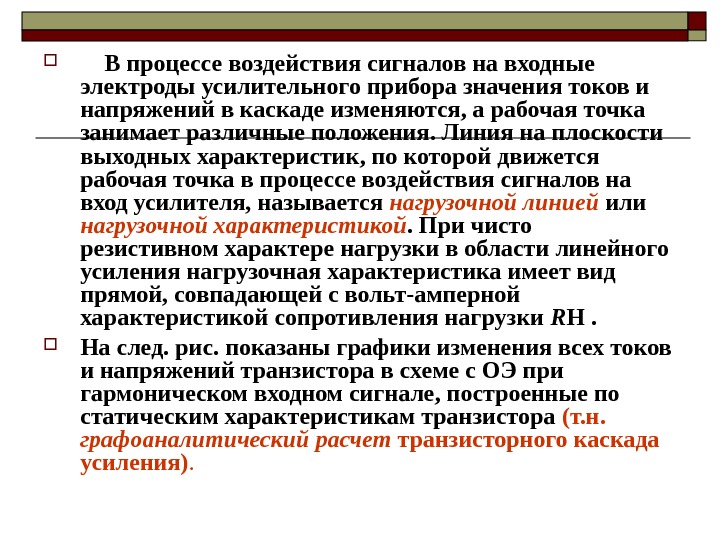 В процессе воздействия сигналов на входные электроды усилительного прибора значения токов и напряжений в каскаде изменяются, а рабочая точка занимает различные положения. Линия на плоскости выходных характеристик, по которой движется рабочая точка в процессе воздействия сигналов на вход усилителя, называется нагрузочной линией или нагрузочной характеристикой. При чисто резистивном характере нагрузки в области линейного усиления нагрузочная характеристика имеет вид прямой, совпадающей с вольт-амперной характеристикой сопротивления нагрузки RН .

На след. рис. показаны графики изменения всех токов и напряжений транзистора в схеме с ОЭ при гармоническом входном сигнале, построенные по статическим характеристикам транзистора (т.н. графоаналитический расчет транзисторного каскада усиления).